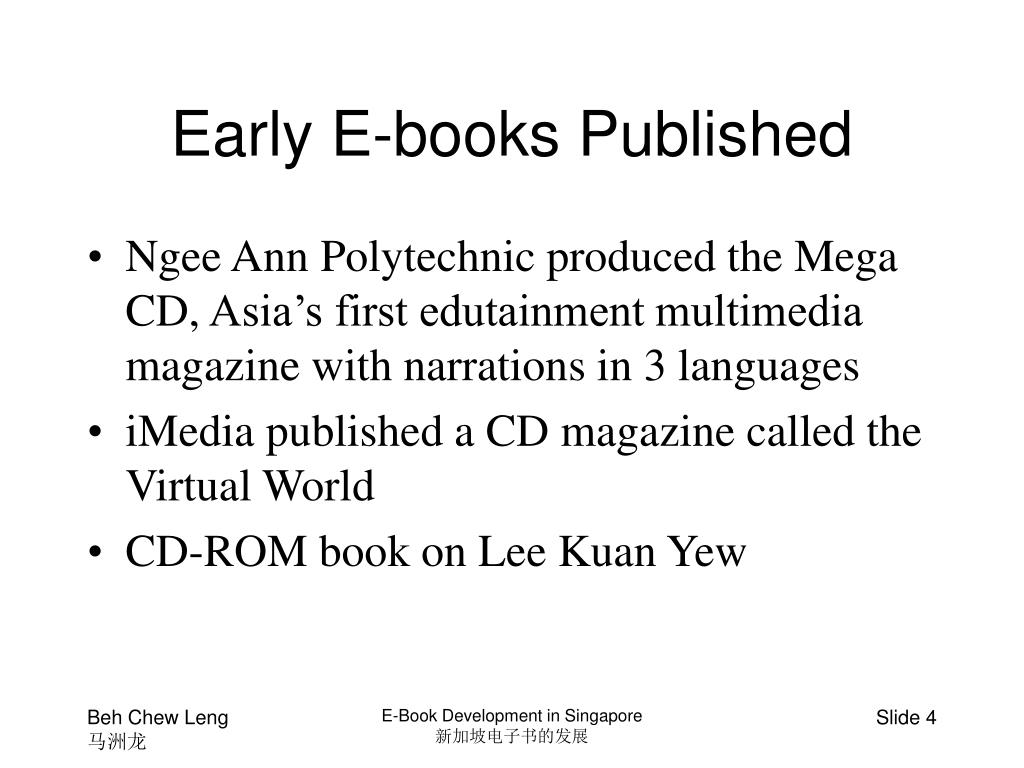 Early E-books Published

• Ngee Ann Polytechnic produced the Mega CD, Asia’s first edutainment multimedia magazine with narrations in 3 languages
• iMedia published a CD magazine called the Virtual World
• CD-ROM book on Lee Kuan Yew

Beh Chew Leng
马洲龙

E-Book Development in Singapore
新加坡电子书的发展

Slide 4